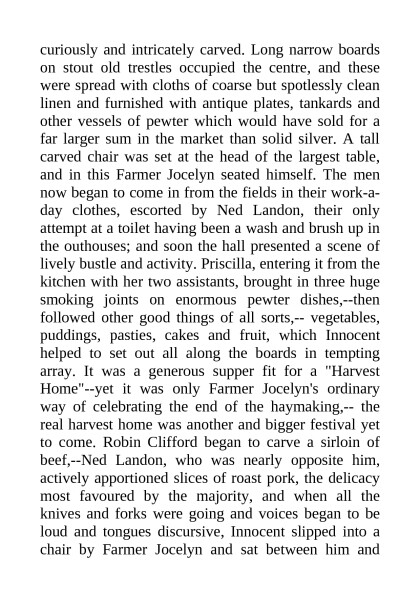 curiously and intricately carved. Long narrow boards on stout old trestles occupied the centre, and these were spread with cloths of coarse but spotlessly clean linen and furnished with antique plates, tankards and other vessels of pewter which would have sold for a far larger sum in the market than solid silver. A tall carved chair was set at the head of the largest table, and in this Farmer Jocelyn seated himself. The men now began to come in from the fields in their work-a-day clothes, escorted by Ned Landon, their only attempt at a toilet having been a wash and brush up in the outhouses; and soon the hall presented a scene of lively bustle and activity. Priscilla, entering it from the kitchen with her two assistants, brought in three huge smoking joints on enormous pewter dishes,--then followed other good things of all sorts,-- vegetables, puddings, pasties, cakes and fruit, which Innocent helped to set out all along the boards in tempting array. It was a generous supper fit for a "Harvest Home"--yet it was only Farmer Jocelyn's ordinary way of celebrating the end of the haymaking,-- the real harvest home was another and bigger festival yet to come. Robin Clifford began to carve a sirloin of beef,--Ned Landon, who was nearly opposite him, actively apportioned slices of roast pork, the delicacy most favoured by the majority, and when all the knives and forks were going and voices began to be loud and tongues discursive, Innocent slipped into a chair by Farmer Jocelyn and sat between him and